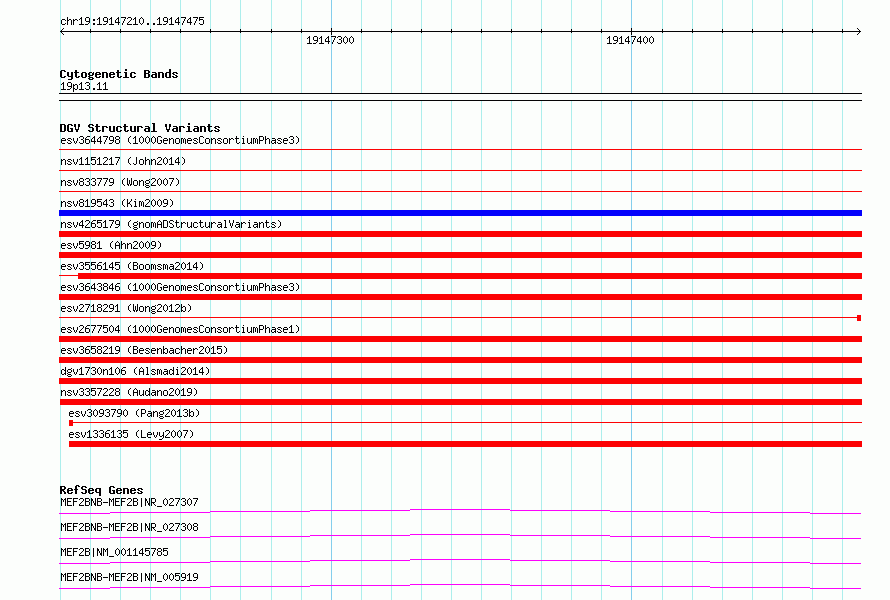 chr19:19147210..19147475

19147300

19147400

Cytogenetic Bands
19p13.11

DGV Structural Variants
esv3644798 (1000GenomesConsortiumPhase3)
nsv1151217 (John2014)
nsv833779 (Wong2007)
nsv819543 (Kim2009)
nsv4265179 (gnomADStructuralVariants)
esv5981 (Ahn2009)
esv3556145 (Boomsma2014)
esv3643846 (1000GenomesConsortiumPhase3)
esv2718291 (Wong2012b)
esv2677504 (1000GenomesConsortiumPhase1)
esv3658219 (Besenbacher2015)
dgv1730n106 (Alsmadi2014)
nsv3357228 (Audano2019)
esv3093790 (Pang2013b)
esv1336135 (Levy2007)

RefSeq Genes
MEF2BNB-MEF2B|NR_027307
MEF2BNB-MEF2B|NR_027308
MEF2B|NM_001145785
MEF2BNB-MEF2B|NM_005919